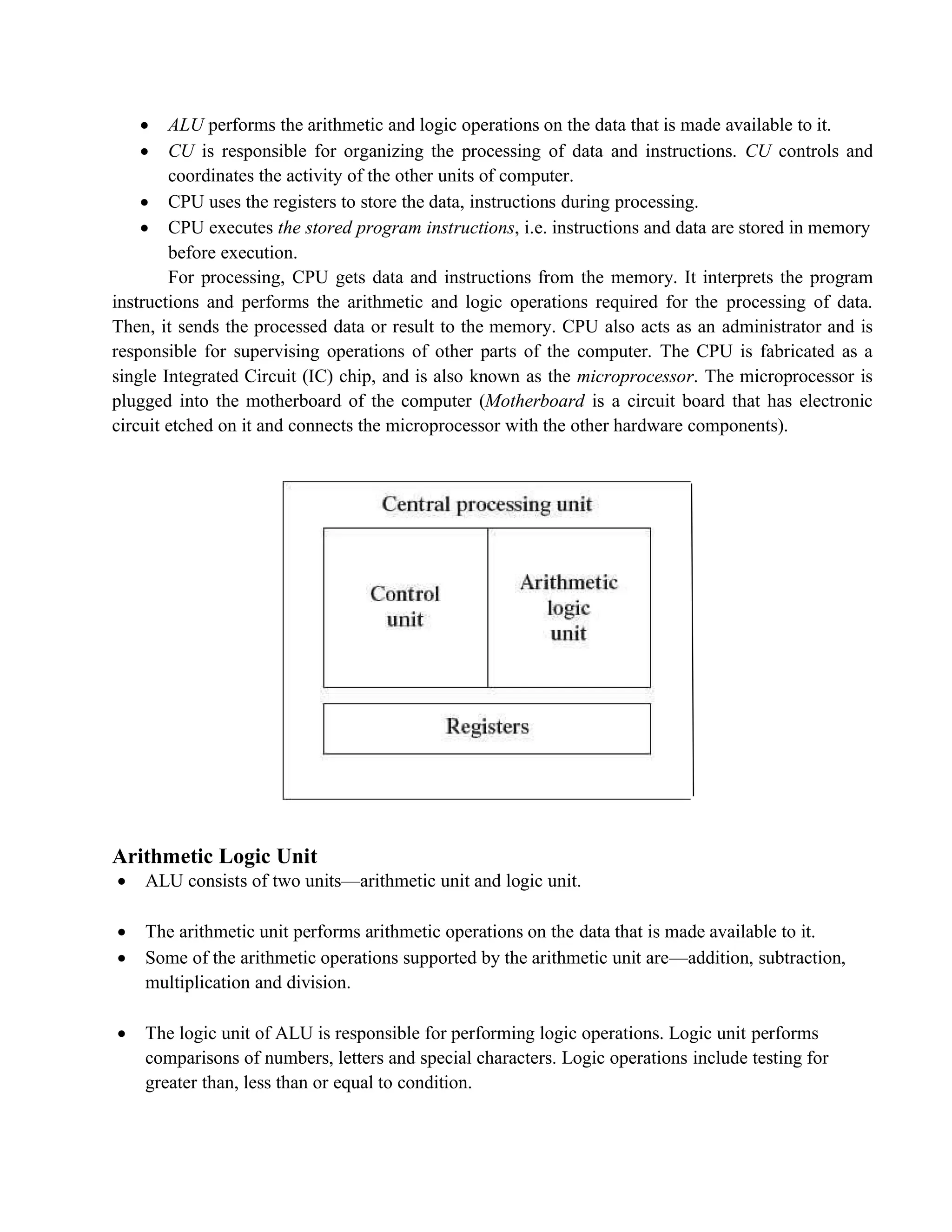 • ALU performs the arithmetic and logic operations on the data that is made available to it.
• CU is responsible for organizing the processing of data and instructions. CU controls and coordinates the activity of the other units of computer.
• CPU uses the registers to store the data, instructions during processing.
• CPU executes the stored program instructions, i.e. instructions and data are stored in memory before execution.

For processing, CPU gets data and instructions from the memory. It interprets the program instructions and performs the arithmetic and logic operations required for the processing of data. Then, it sends the processed data or result to the memory. CPU also acts as an administrator and is responsible for supervising operations of other parts of the computer. The CPU is fabricated as a single Integrated Circuit (IC) chip, and is also known as the microprocessor. The microprocessor is plugged into the motherboard of the computer (Motherboard is a circuit board that has electronic circuit etched on it and connects the microprocessor with the other hardware components).

Central processing unit

Control unit

Arithmetic logic unit

Registers

Arithmetic Logic Unit
• ALU consists of two units—arithmetic unit and logic unit.

• The arithmetic unit performs arithmetic operations on the data that is made available to it.
• Some of the arithmetic operations supported by the arithmetic unit are—addition, subtraction, multiplication and division.

• The logic unit of ALU is responsible for performing logic operations. Logic unit performs comparisons of numbers, letters and special characters. Logic operations include testing for greater than, less than or equal to condition.